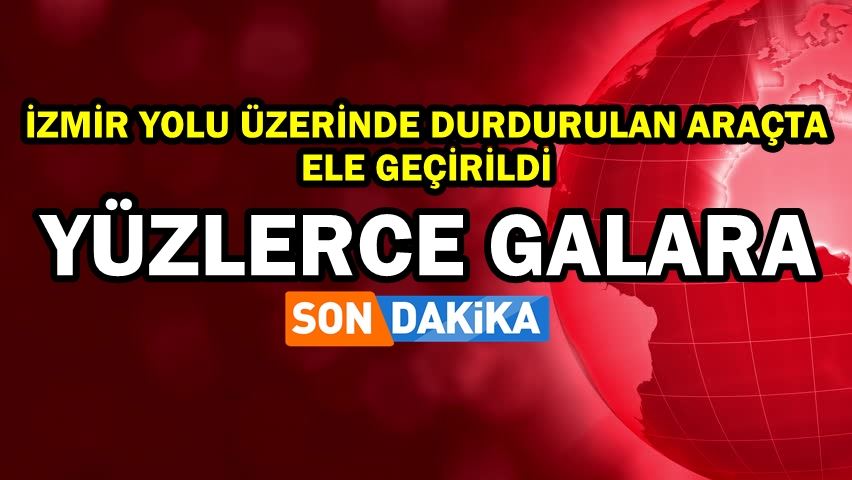 İZMİR YOLU ÜZERİNDE DURDURULAN ARAÇTA ELE GEÇİRİLDİ

YÜZLERCE GALARA

SON DAKİKA